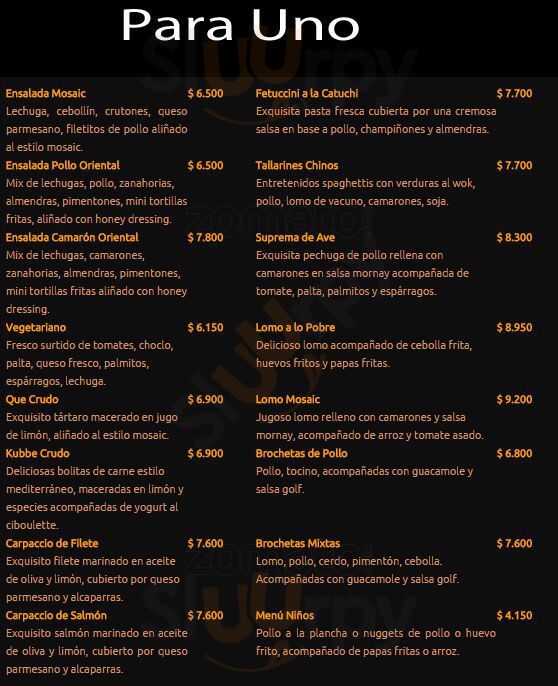 Para Uno

Ensalada Mosaic $ 6.500
Lechuga, cebollín, crutones, queso parmesano, filetitos de pollo aliñado al estilo mosaic.

Ensalada Pollo Oriental $ 6.500
Mix de lechugas, pollo, zanahorias, almendras, pimentones, mini tortillas fritas, aliñado con honey dressing.

Ensalada Camarón Oriental $ 7.800
Mix de lechugas, camarones, zanahorias, almendras, pimentones, mini tortillas fritas aliñado con honey dressing.

Vegetariano $ 6.150
Fresco surtido de tomates, choclo, palta, queso fresco, palmitos, espárragos, lechuga.

Que Crudo $ 6.900
Exquisito tártaro macerado en jugo de limón, aliñado al estilo mosaic.

Kubbe Crudo $ 6.900
Deliciosas bolitas de carne estilo mediterráneo, maceradas en limón y especies acompañadas de yogurt al ciboulette.

Carpaccio de Filete $ 7.600
Exquisito filete marinado en aceite de oliva y limón, cubierto por queso parmesano y alcaparras.

Carpaccio de Salmón $ 7.600
Exquisito salmón marinado en aceite de oliva y limón, cubierto por queso parmesano y alcaparras.

Fetuccini a la Catuchi $ 7.700
Exquisita pasta fresca cubierta por una cremosa salsa en base a pollo, champiñones y almendras.

Tallarines Chinos $ 7.700
Entretenidos spaghettis con verduras al wok, pollo, lomo de vacuno, camarones, soja.

Suprema de Ave $ 8.300
Exquisita pechuga de pollo rellena con camarones en salsa mornay acompañada de tomate, palta, palmitos y espárragos.

Lomo a lo Pobre $ 8.950
Delicioso lomo acompañado de cebolla frita, huevos fritos y papas fritas.

Lomo Mosaic $ 9.200
Jugoso lomo relleno con camarones y salsa mornay, acompañado de arroz y tomate asado.

Brochetas de Pollo $ 6.800
Pollo, tocino, acompañadas con guacamole y salsa golf.

Brochetas Mixtas $ 7.600
Lomo, pollo, cerdo, pimentón, cebolla. Acompañadas con guacamole y salsa golf.

Menú Niños $ 4.150
Pollo a la plancha o nuggets de pollo o huevo frito, acompañado de papas fritas o arroz.